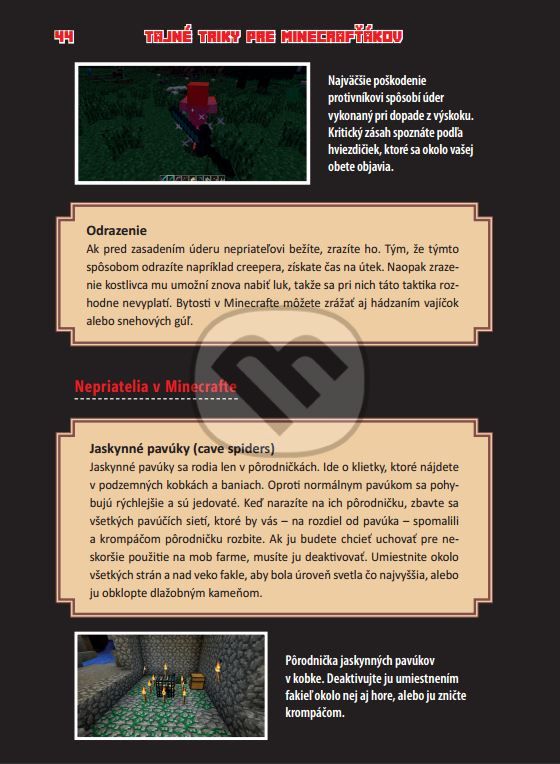 44 TAJNÉ TRIKY PRE MINECRAFŤÁKOV

Najväčšie poškodenie protivníkovi spôsobí úder vykonaný pri dopade z výskoku. Kritický zásah spoznáte podľa hviezdičiek, ktoré sa okolo vašej obete objavia.

Odrazenie
Ak pred zasadením úderu nepriateľovi bežíte, zrazíte ho. Tým, že týmto spôsobom odrazíte napríklad creepera, získate čas na útek. Naopak zrazenie kostlivca mu umožní znova nabiť luk, takže sa pri nich táto taktika rozhodne nevyplatí. Bytosti v Minecrafte môžete zrážať aj hádzaním vajíčok alebo snehových gúľ.

Nepriatelia v Minecrafte

Jaskynné pavúky (cave spiders)
Jaskynné pavúky sa rodia len v pôrodničkách. Ide o klietky, ktoré nájdete v podzemných kobkách a baniach. Oproti normálnym pavúkom sa pohybujú rýchlejšie a sú jedovaté. Keď narazíte na ich pôrodničku, zbavte sa všetkých pavúčích sietí, ktoré by vás – na rozdiel od pavúka – spomalili a krompáčom pôrodničku rozbite. Ak ju budete chcieť uchovať pre neskoršie použitie na mob farme, musíte ju deaktivovať. Umiestnite okolo všetkých strán a nad veko fakle, aby bola úroveň svetla čo najvyššia, alebo ju obklopte dlažobným kameňom.

Pôrodnička jaskynných pavúkov v kobke. Deaktivujte ju umiestnením fakieľ okolo nej aj hore, alebo ju zničte krompáčom.